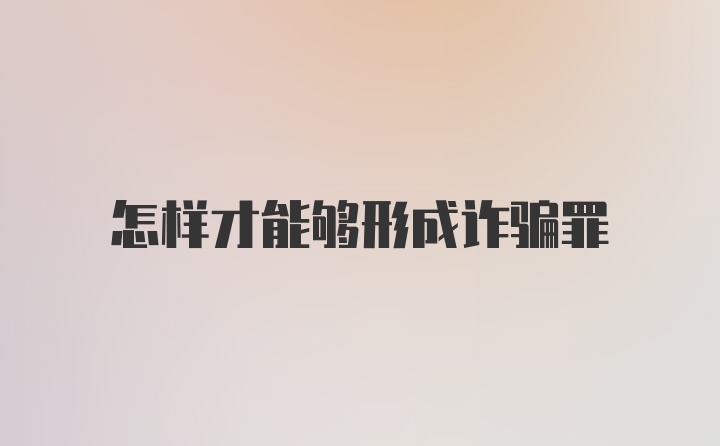 怎样才能够形成诈骗罪